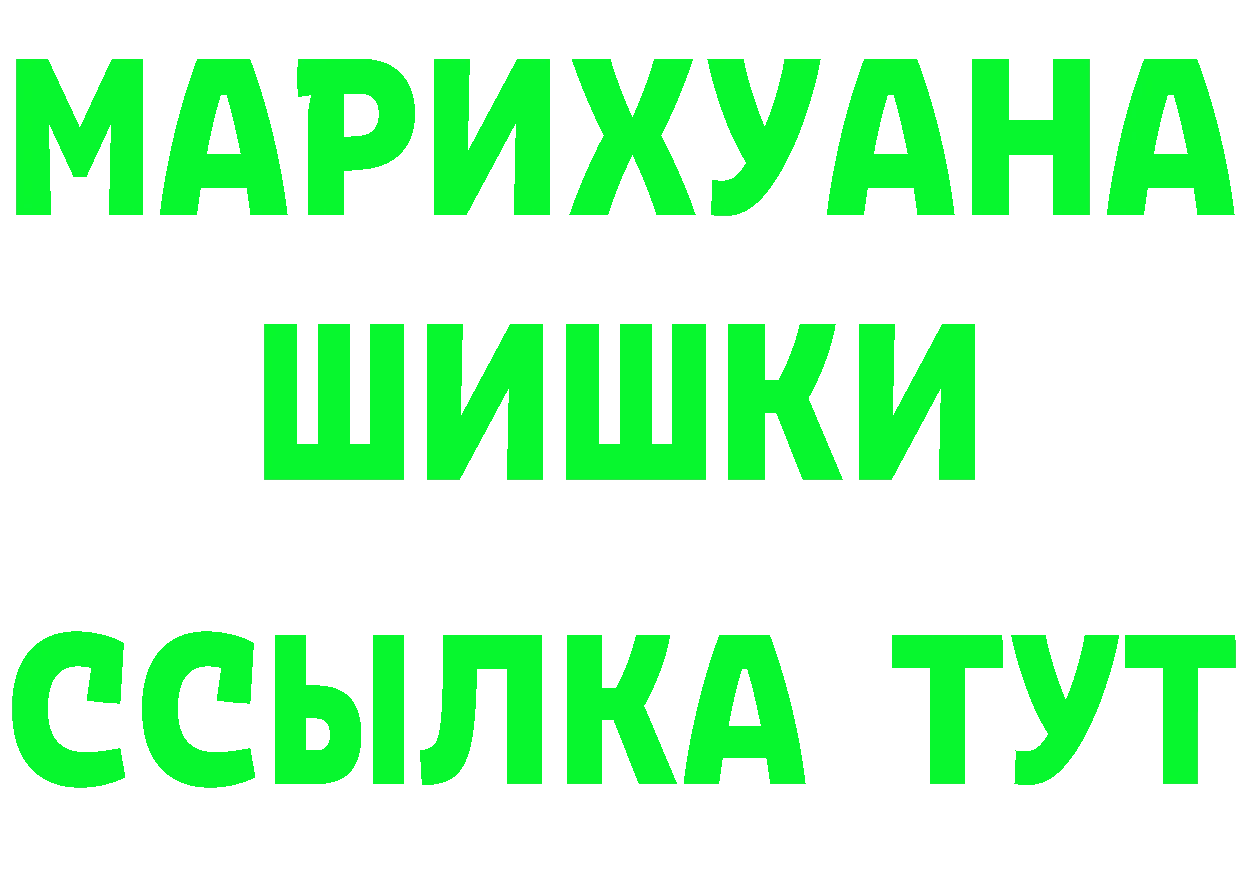 МАРИХУАНА
ШИШКИ
ССЫЛКА ТУТ